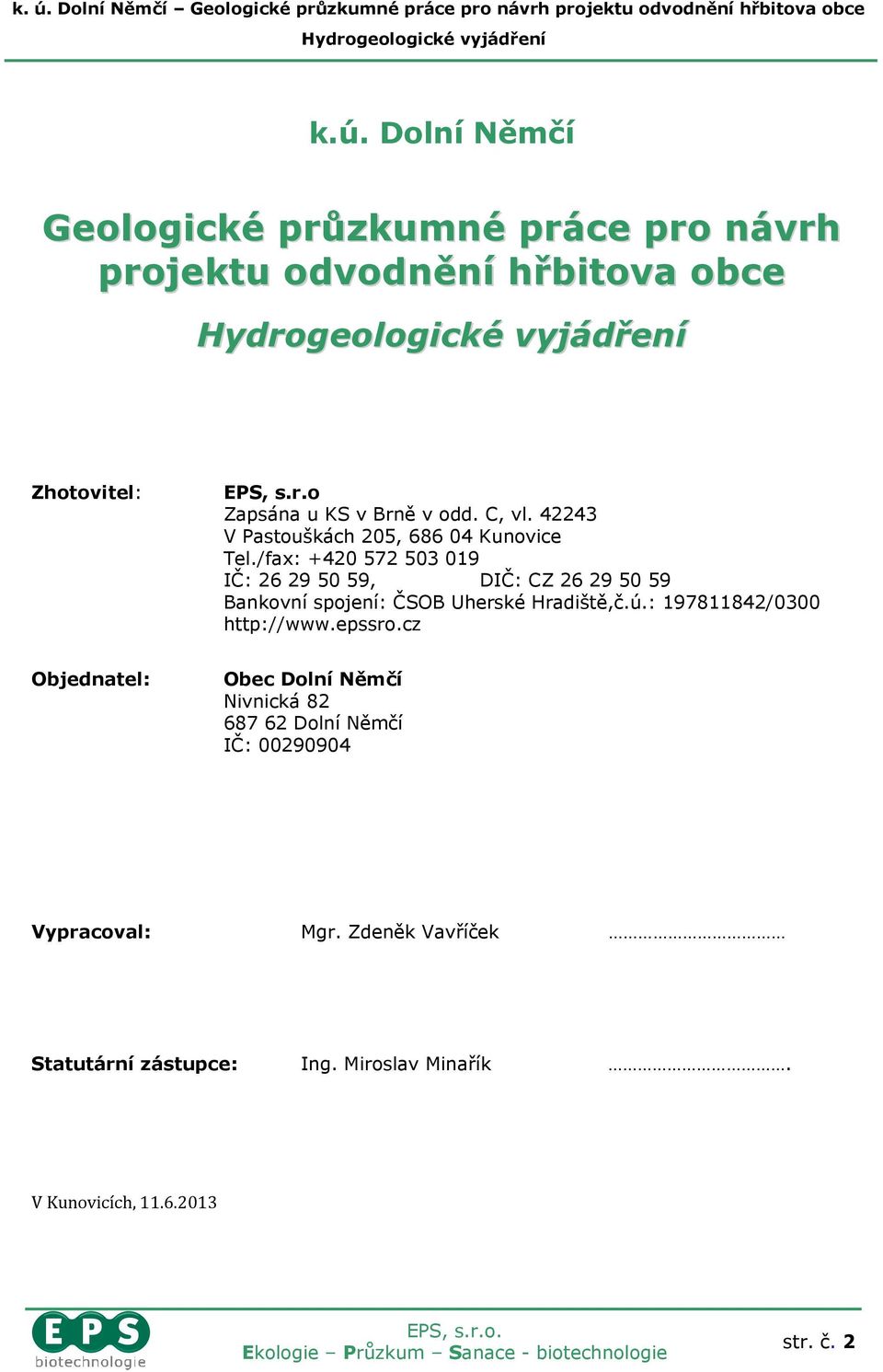 k. ú. Dolní Němčí – Geologické průzkumné práce pro návrh projektu odvodnění hřbitova obce
Hydrogeologické vyjádření

k.ú. Dolní Němčí

Geologické průzkumné práce pro návrh projektu odvodnění hřbitova obce

Hydrogeologické vyjádření

Zhotovitel: EPS, s.r.o
Zapsána u KS v Brně v odd. C, vl. 42243
V Pastouškách 205, 686 04 Kunovice
Tel./fax: +420 572 503 019
IČ: 26 29 50 59, DIČ: CZ 26 29 50 59
Bankovní spojení: ČSOB Uherské Hradiště,č.ú.: 197811842/0300
http://www.epssro.cz

Objednatel: Obec Dolní Němčí
Nivnická 82
687 62 Dolní Němčí
IČ: 00290904

Vypracoval: Mgr. Zdeněk Vavříček ………………………………

Statutární zástupce: Ing. Miroslav Minařík ……………………………….

V Kunovicích, 11.6.2013

EPS
biotechnologie

EPS, s.r.o.
Ekologie – Průzkum – Sanace - biotechnologie

str. č. 2